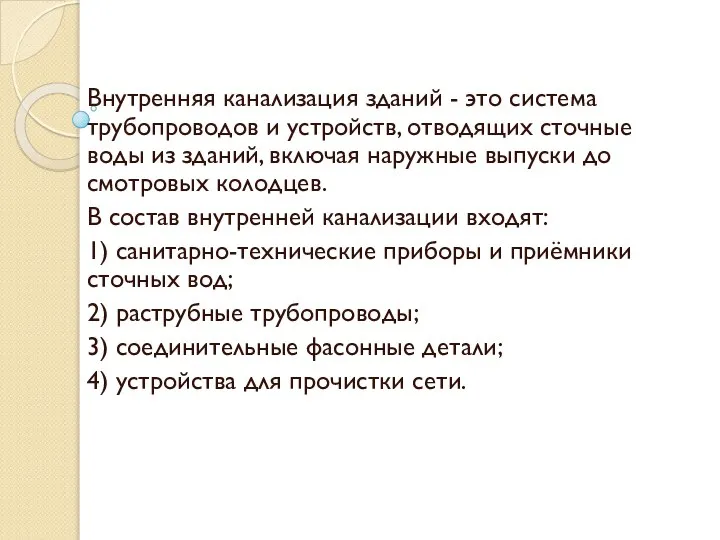 Внутренняя канализация зданий - это система трубопроводов и устройств, отводящих сточные воды из зданий, включая наружные выпуски до смотровых колодцев.

В состав внутренней канализации входят:

1) санитарно-технические приборы и приёмники сточных вод;

2) раструбные трубопроводы;

3) соединительные фасонные детали;

4) устройства для прочистки сети.